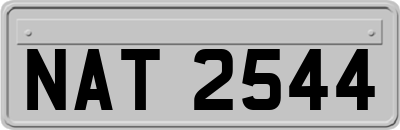 NAT 2544